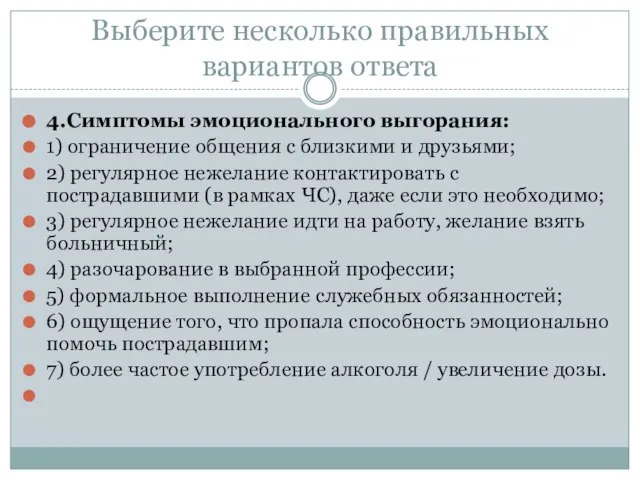 Выберите несколько правильных вариантов ответа

4.Симптомы эмоционального выгорания:

1) ограничение общения с близкими и друзьями;

2) регулярное нежелание контактировать с пострадавшими (в рамках ЧС), даже если это необходимо;

3) регулярное нежелание идти на работу, желание взять больничный;

4) разочарование в выбранной профессии;

5) формальное выполнение служебных обязанностей;

6) ощущение того, что пропала способность эмоционально помочь пострадавшим;

7) более частое употребление алкоголя / увеличение дозы.